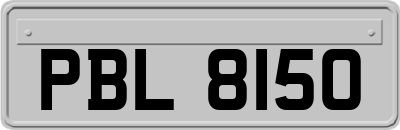 PBL 8150